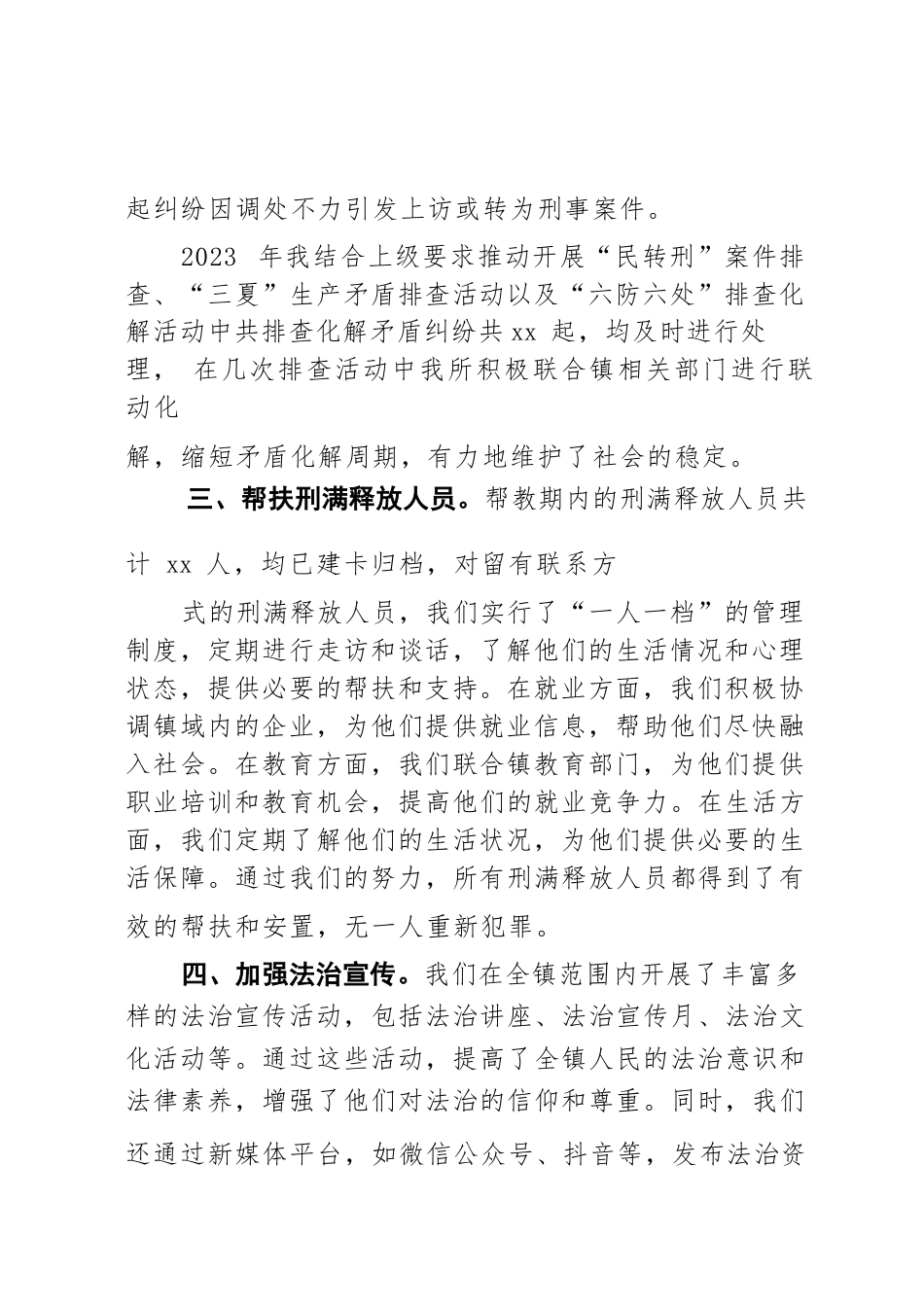 起纠纷因调处不力引发上访或转为刑事案件。

2023 年我结合上级要求推动开展“民转刑”案件排查、“三夏”生产矛盾排查活动以及“六防六处”排查化解活动中共排查化解矛盾纠纷共 xx 起，均及时进行处理， 在几次排查活动中我所积极联合镇相关部门进行联动化

解，缩短矛盾化解周期，有力地维护了社会的稳定。

三、帮扶刑满释放人员。帮教期内的刑满释放人员共

计 xx 人，均已建卡归档，对留有联系方

式的刑满释放人员，我们实行了“一人一档”的管理制度，定期进行走访和谈话，了解他们的生活情况和心理状态，提供必要的帮扶和支持。在就业方面，我们积极协调镇域内的企业，为他们提供就业信息，帮助他们尽快融入社会。在教育方面，我们联合镇教育部门，为他们提供职业培训和教育机会，提高他们的就业竞争力。在生活方面，我们定期了解他们的生活状况，为他们提供必要的生活保障。通过我们的努力，所有刑满释放人员都得到了有效的帮扶和安置，无一人重新犯罪。

四、加强法治宣传。我们在全镇范围内开展了丰富多样的法治宣传活动，包括法治讲座、法治宣传月、法治文化活动等。通过这些活动，提高了全镇人民的法治意识和法律素养，增强了他们对法治的信仰和尊重。同时，我们还通过新媒体平台，如微信公众号、抖音等，发布法治资